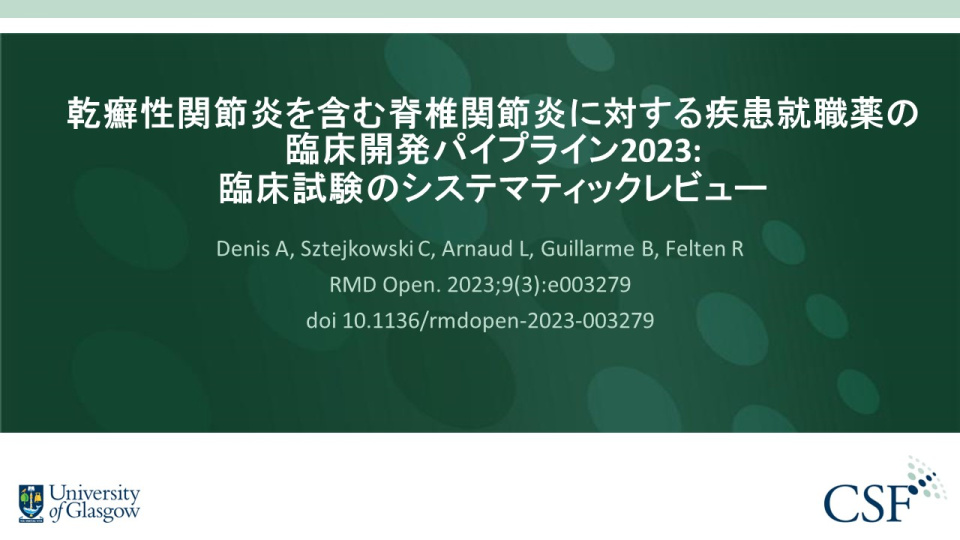 乾癬性関節炎を含む脊椎関節炎に対する疾患就職薬の臨床開発パイプライン2023:
臨床試験のシステマティックレビュー

Denis A, Sztejkowski C, Arnaud L, Guillarme B, Felten R
RMD Open. 2023;9(3):e003279
doi 10.1136/rmdopen-2023-003279

University of Glasgow

CSF